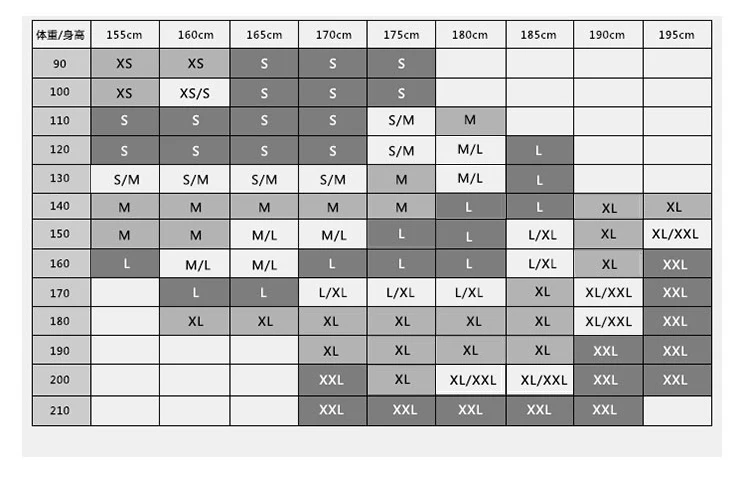 | 体重/身高 | 155cm | 160cm | 165cm | 170cm | 175cm | 180cm | 185cm | 190cm | 195cm |
|---|---|---|---|---|---|---|---|---|---|
| 90 | XS | XS | S | S | S | | | | |
| 100 | XS | XS/S | S | S | S | | | | |
| 110 | S | S | S | S | S/M | M | | | |
| 120 | S | S | S | S | S/M | M/L | L | | |
| 130 | S/M | S/M | S/M | S/M | M | M/L | L | | |
| 140 | M | M | M | M | M | L | L | XL | XL |
| 150 | M | M | M/L | M/L | L | L | L/XL | XL | XL/XXL |
| 160 | L | M/L | M/L | L | L | L | L/XL | XL | XXL |
| 170 | | L | L | L/XL | L/XL | L/XL | XL | XL/XXL | XXL |
| 180 | | XL | XL | XL | XL | XL | XL | XL/XXL | XXL |
| 190 | | | | XL | XL | XL | XL | XXL | XXL |
| 200 | | | | XXL | XL | XL/XXL | XL/XXL | XXL | XXL |
| 210 | | | | XXL | XXL | XXL | XXL | XXL | |